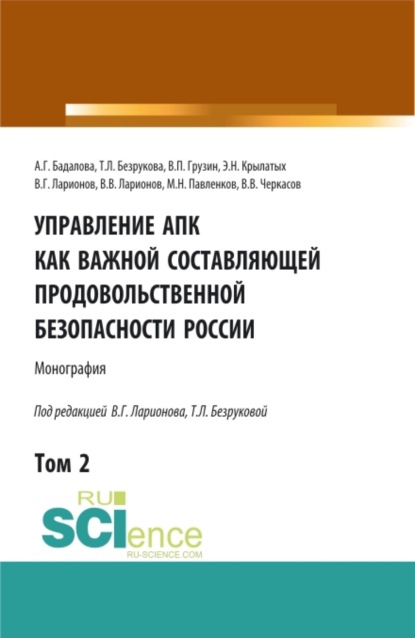 А.Г. Бадалова, Т.Л. Безрукова, В.П. Грузин, Э.Н. Крылатых
В.Г. Ларионов, В.В. Ларионов, М.Н. Павленков, В.В. Черкасов

УПРАВЛЕНИЕ АПК КАК ВАЖНОЙ СОСТАВЛЯЮЩЕЙ ПРОДОВОЛЬСТВЕННОЙ БЕЗОПАСНОСТИ РОССИИ

Монография

Под редакцией В.Г. Ларионова, Т.Л. Безруковой

Том 2

RU SCIence
RU-SCIENCE.COM